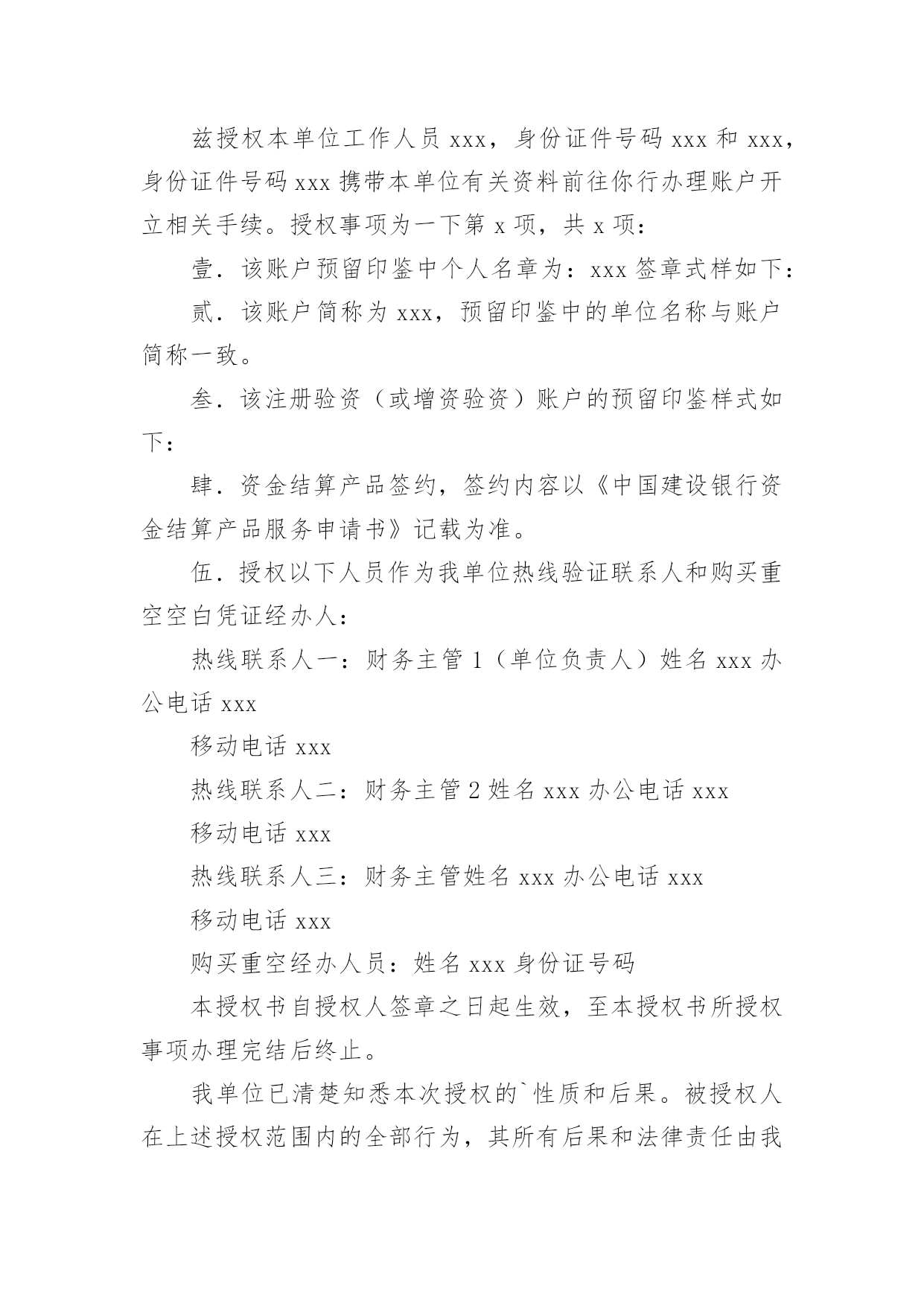 兹授权本单位工作人员 xxx，身份证件号码 xxx 和 xxx，身份证件号码 xxx 携带本单位有关资料前往你行办理账户开立相关手续。授权事项为一下第 x 项，共 x 项：

壹．该账户预留印鉴中个人名章为：xxx 签章式样如下：

贰．该账户简称为 xxx，预留印鉴中的单位名称与账户简称一致。

叁．该注册验资（或增资验资）账户的预留印鉴样式如下：

肆．资金结算产品签约，签约内容以《中国建设银行资金结算产品服务申请书》记载为准。

伍．授权以下人员作为我单位热线验证联系人和购买重空空白凭证经办人：

热线联系人一：财务主管 1（单位负责人）姓名 xxx 办公电话 xxx

移动电话 xxx

热线联系人二：财务主管 2 姓名 xxx 办公电话 xxx

移动电话 xxx

热线联系人三：财务主管姓名 xxx 办公电话 xxx

移动电话 xxx

购买重空经办人员：姓名 xxx 身份证号码

本授权书自授权人签章之日起生效，至本授权书所授权事项办理完结后终止。

我单位已清楚知悉本次授权的`性质和后果。被授权人在上述授权范围内的全部行为，其所有后果和法律责任由我